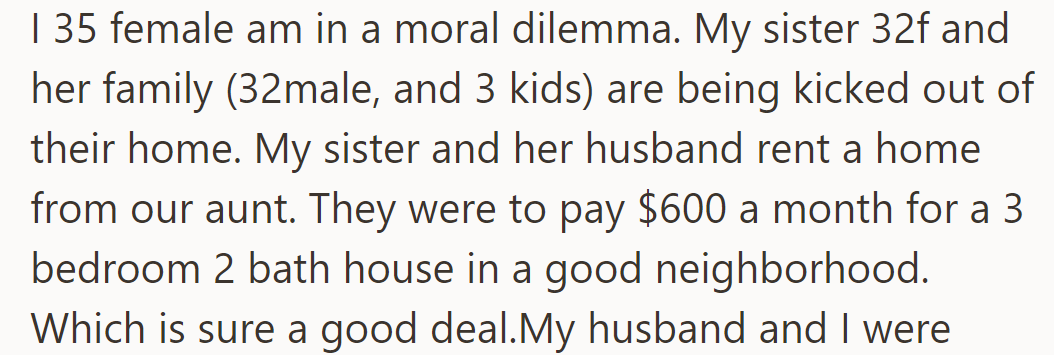 I 35 female am in a moral dilemma. My sister 32f and her family (32male, and 3 kids) are being kicked out of their home. My sister and her husband rent a home from our aunt. They were to pay \$600 a month for a 3 bedroom 2 bath house in a good neighborhood. Which is sure a good deal.My husband and I were